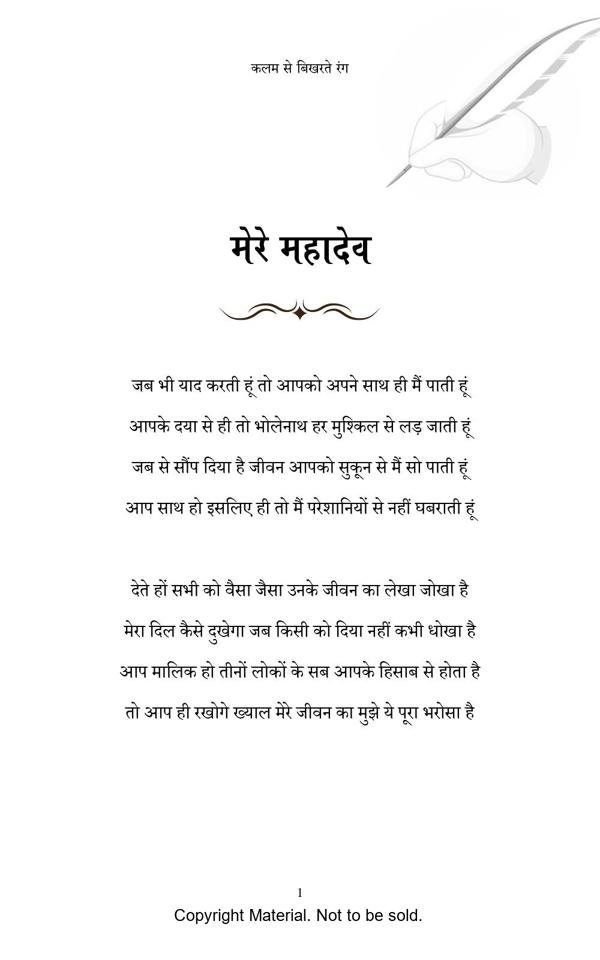 कलम से बिखरते रंग

मेरे महादेव

जब भी याद करती हूं तो आपको अपने साथ ही मैं पाती हूं
आपके दया से ही तो भोलेनाथ हर मुश्किल से लड़ जाती हूं
जब से सौंप दिया है जीवन आपको सुकून से मैं सो पाती हूं
आप साथ हो इसलिए ही तो मैं परेशानियों से नहीं घबराती हूं

देते हों सभी को वैसा जैसा उनके जीवन का लेखा जोखा है
मेरा दिल कैसे दुखेगा जब किसी को दिया नहीं कभी धोखा है
आप मालिक हो तीनों लोकों के सब आपके हिसाब से होता है
तो आप ही रखोगे ख्याल मेरे जीवन का मुझे ये पूरा भरोसा है

1
Copyright Material. Not to be sold.